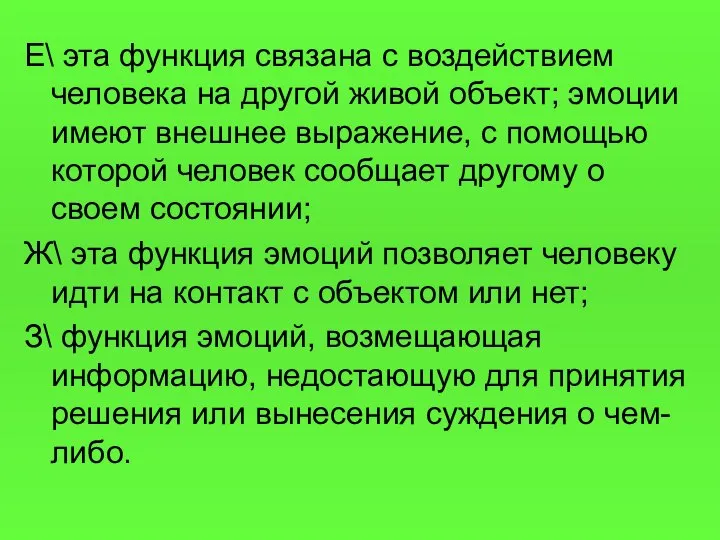 Е\ эта функция связана с воздействием человека на другой живой объект; эмоции имеют внешнее выражение, с помощью которой человек сообщает другому о своем состоянии;

Ж\ эта функция эмоций позволяет человеку идти на контакт с объектом или нет;

З\ функция эмоций, возмещающая информацию, недостающую для принятия решения или вынесения суждения о чем-либо.